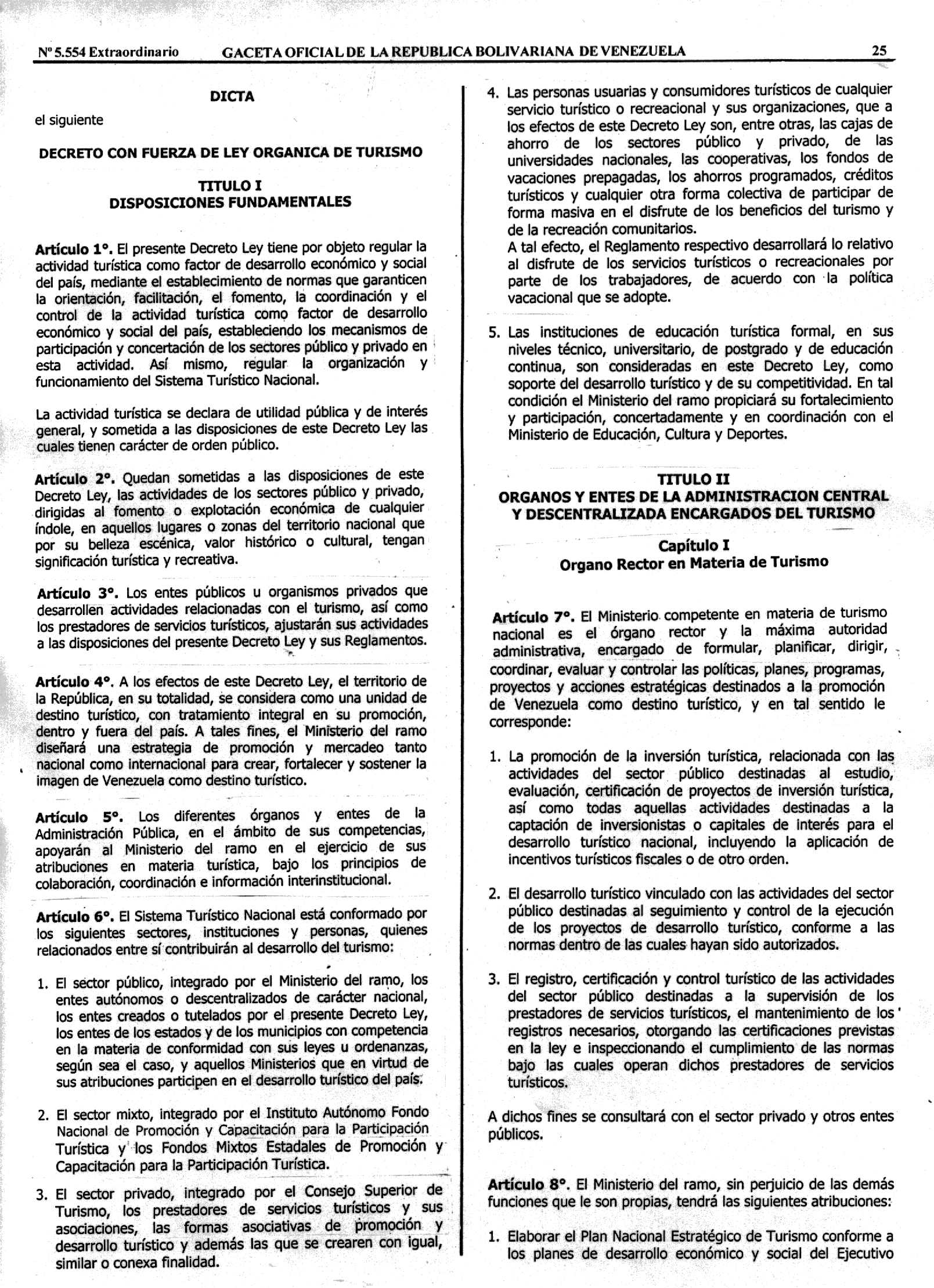 Nº 5.554 Extraordinario GACETA OFICIAL DE LA REPUBLICA BOLIVARIANA DE VENEZUELA 25

DICTA

el siguiente

DECRETO CON FUERZA DE LEY ORGANICA DE TURISMO

TITULO I
DISPOSICIONES FUNDAMENTALES

Artículo 1°. El presente Decreto Ley tiene por objeto regular la actividad turística como factor de desarrollo económico y social del país, mediante el establecimiento de normas que garanticen la orientación, facilitación, el fomento, la coordinación y el control de la actividad turística como factor de desarrollo económico y social del país, estableciendo los mecanismos de participación y concertación de los sectores público y privado en esta actividad. Así mismo, regular la organización y funcionamiento del Sistema Turístico Nacional.

La actividad turística se declara de utilidad pública y de interés general, y sometida a las disposiciones de este Decreto Ley las cuales tienen carácter de orden público.

Artículo 2°. Quedan sometidas a las disposiciones de este Decreto Ley, las actividades de los sectores público y privado, dirigidas al fomento o explotación económica de cualquier índole, en aquellos lugares o zonas del territorio nacional que por su belleza escénica, valor histórico o cultural, tengan significación turística y recreativa.

Artículo 3°. Los entes públicos u organismos privados que desarrollen actividades relacionadas con el turismo, así como los prestadores de servicios turísticos, ajustarán sus actividades a las disposiciones del presente Decreto Ley y sus Reglamentos.

Artículo 4°. A los efectos de este Decreto Ley, el territorio de la República, en su totalidad, se considera como una unidad de destino turístico, con tratamiento integral en su promoción, dentro y fuera del país. A tales fines, el Ministerio del ramo diseñará una estrategia de promoción y mercadeo tanto nacional como internacional para crear, fortalecer y sostener la imagen de Venezuela como destino turístico.

Artículo 5°. Los diferentes órganos y entes de la Administración Pública, en el ámbito de sus competencias, apoyarán al Ministerio del ramo en el ejercicio de sus atribuciones en materia turística, bajo los principios de colaboración, coordinación e información interinstitucional.

Artículo 6°. El Sistema Turístico Nacional está conformado por los siguientes sectores, instituciones y personas, quienes relacionados entre sí contribuirán al desarrollo del turismo:

1. El sector público, integrado por el Ministerio del ramo, los entes autónomos o descentralizados de carácter nacional, los entes creados o tutelados por el presente Decreto Ley, los entes de los estados y de los municipios con competencia en la materia de conformidad con sus leyes u ordenanzas, según sea el caso, y aquellos Ministerios que en virtud de sus atribuciones participen en el desarrollo turístico del país.

2. El sector mixto, integrado por el Instituto Autónomo Fondo Nacional de Promoción y Capacitación para la Participación Turística y los Fondos Mixtos Estadales de Promoción y Capacitación para la Participación Turística.

3. El sector privado, integrado por el Consejo Superior de Turismo, los prestadores de servicios turísticos y sus asociaciones, las formas asociativas de promoción y desarrollo turístico y además las que se crearen con igual, similar o conexa finalidad.

4. Las personas usuarias y consumidores turísticos de cualquier servicio turístico o recreacional y sus organizaciones, que a los efectos de este Decreto Ley son, entre otras, las cajas de ahorro de los sectores público y privado, de las universidades nacionales, las cooperativas, los fondos de vacaciones prepagadas, los ahorros programados, créditos turísticos y cualquier otra forma colectiva de participar de forma masiva en el disfrute de los beneficios del turismo y de la recreación comunitarios.
A tal efecto, el Reglamento respectivo desarrollará lo relativo al disfrute de los servicios turísticos o recreacionales por parte de los trabajadores, de acuerdo con la política vacacional que se adopte.

5. Las instituciones de educación turística formal, en sus niveles técnico, universitario, de postgrado y de educación continua, son consideradas en este Decreto Ley, como soporte del desarrollo turístico y de su competitividad. En tal condición el Ministerio del ramo propiciará su fortalecimiento y participación, concertadamente y en coordinación con el Ministerio de Educación, Cultura y Deportes.

TITULO II
ORGANOS Y ENTES DE LA ADMINISTRACION CENTRAL Y DESCENTRALIZADA ENCARGADOS DEL TURISMO

Capítulo I
Organo Rector en Materia de Turismo

Artículo 7°. El Ministerio competente en materia de turismo nacional es el órgano rector y la máxima autoridad administrativa, encargado de formular, planificar, dirigir, coordinar, evaluar y controlar las políticas, planes, programas, proyectos y acciones estratégicas destinados a la promoción de Venezuela como destino turístico, y en tal sentido le corresponde:

1. La promoción de la inversión turística, relacionada con las actividades del sector público destinadas al estudio, evaluación, certificación de proyectos de inversión turística, así como todas aquellas actividades destinadas a la captación de inversionistas o capitales de interés para el desarrollo turístico nacional, incluyendo la aplicación de incentivos turísticos fiscales o de otro orden.

2. El desarrollo turístico vinculado con las actividades del sector público destinadas al seguimiento y control de la ejecución de los proyectos de desarrollo turístico, conforme a las normas dentro de las cuales hayan sido autorizados.

3. El registro, certificación y control turístico de las actividades del sector público destinadas a la supervisión de los prestadores de servicios turísticos, el mantenimiento de los registros necesarios, otorgando las certificaciones previstas en la ley e inspeccionando el cumplimiento de las normas bajo las cuales operan dichos prestadores de servicios turísticos.

A dichos fines se consultará con el sector privado y otros entes públicos.

Artículo 8°. El Ministerio del ramo, sin perjuicio de las demás funciones que le son propias, tendrá las siguientes atribuciones:

1. Elaborar el Plan Nacional Estratégico de Turismo conforme a los planes de desarrollo económico y social del Ejecutivo